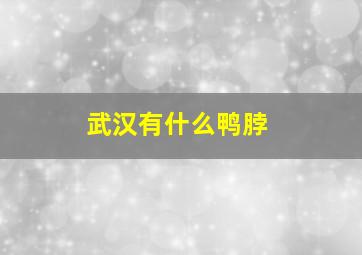 武汉有什么鸭脖